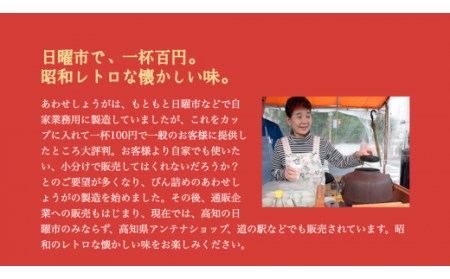 日曜市で、一杯百円。
昭和レトロな懐かしい味。

あわせしょうがは、もともと日曜市などで自家業務用に製造していましたが、これをカップに入れて一杯100円で一般のお客様に提供したところ大評判。お客様より自家でも使いたい、小分けで販売してはくれないだろうか？とのご要望が多くなり、びん詰めのあわせしょうがの製造を始めました。その後、通販企業への販売もはじまり、現在では、高知の日曜市のみならず、高知県アンテナショップ、道の駅などでも販売されています。昭和のレトロな懐かしい味をお楽しみください。